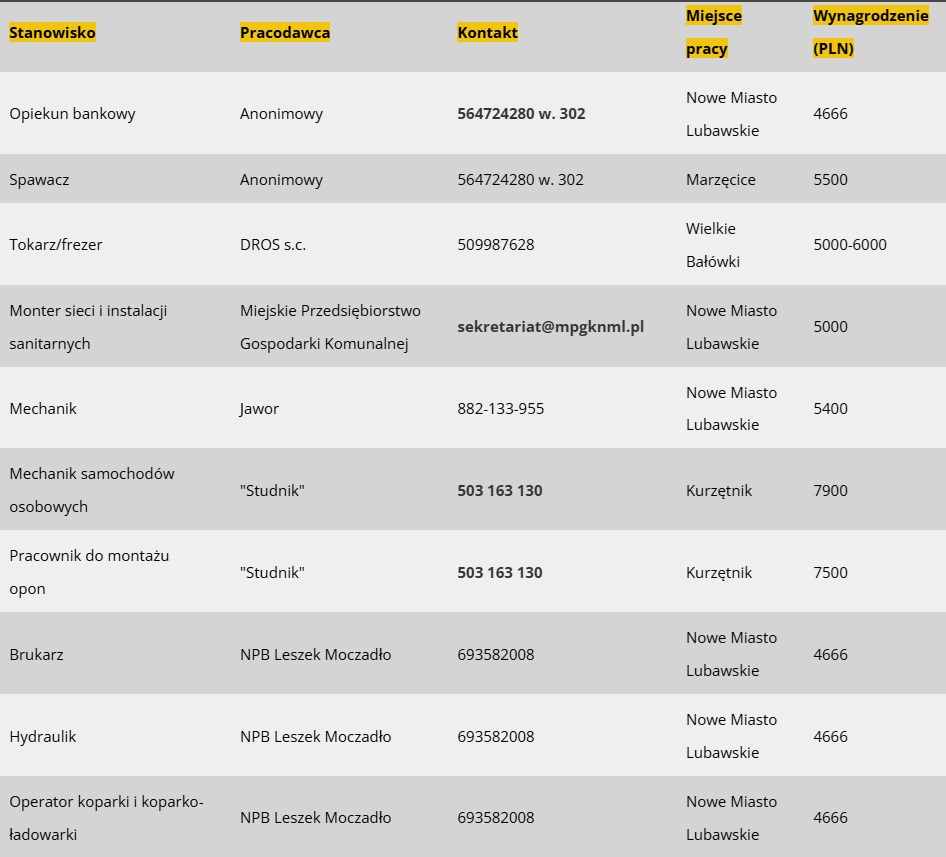 | Stanowisko | Pracodawca | Kontakt | Miejsce pracy | Wynagrodzenie (PLN) |
|---|---|---|---|---|
| Opiekun bankowy | Anonimowy | 564724280 w. 302 | Nowe Miasto Lubawskie | 4666 |
| Spawacz | Anonimowy | 564724280 w. 302 | Marzęcice | 5500 |
| Tokarz/frezer | DROS s.c. | 509987628 | Wielkie Bałówki | 5000-6000 |
| Monter sieci i instalacji sanitarnych | Miejskie Przedsiębiorstwo Gospodarki Komunalnej | sekretariat@mpgknml.pl | Nowe Miasto Lubawskie | 5000 |
| Mechanik | Jawor | 882-133-955 | Nowe Miasto Lubawskie | 5400 |
| Mechanik samochodów osobowych | "Studnik" | 503 163 130 | Kurzętnik | 7900 |
| Pracownik do montażu opon | "Studnik" | 503 163 130 | Kurzętnik | 7500 |
| Brukarz | NPB Leszek Moczadło | 693582008 | Nowe Miasto Lubawskie | 4666 |
| Hydraulik | NPB Leszek Moczadło | 693582008 | Nowe Miasto Lubawskie | 4666 |
| Operator koparki i koparko-ładowarki | NPB Leszek Moczadło | 693582008 | Nowe Miasto Lubawskie | 4666 |